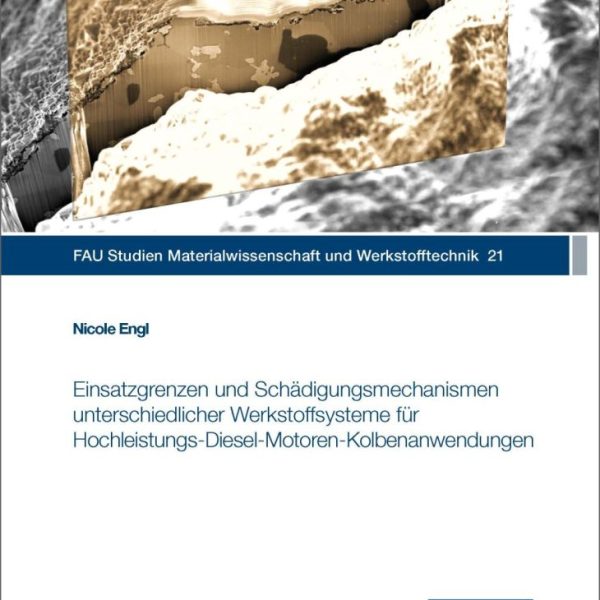 FAU Studien Materialwissenschaft und Werkstofftechnik 21

Nicole Engl

Einsatzgrenzen und Schädigungsmechanismen unterschiedlicher Werkstoffsysteme für Hochleistungs-Diesel-Motoren-Kolbenanwendungen